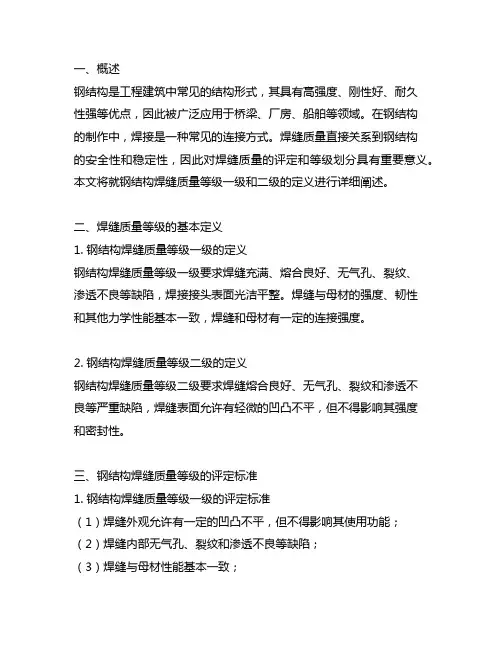 一、概述

钢结构是工程建筑中常见的结构形式，其具有高强度、刚性好、耐久性强等优点，因此被广泛应用于桥梁、厂房、船舶等领域。在钢结构的制作中，焊接是一种常见的连接方式。焊缝质量直接关系到钢结构的安全性和稳定性，因此对焊缝质量的评定和等级划分具有重要意义。本文将就钢结构焊缝质量等级一级和二级的定义进行详细阐述。

二、焊缝质量等级的基本定义

1. 钢结构焊缝质量等级一级的定义

钢结构焊缝质量等级一级要求焊缝充满、熔合良好、无气孔、裂纹、渗透不良等缺陷，焊接接头表面光洁平整。焊缝与母材的强度、韧性和其他力学性能基本一致，焊缝和母材有一定的连接强度。

2. 钢结构焊缝质量等级二级的定义

钢结构焊缝质量等级二级要求焊缝熔合良好、无气孔、裂纹和渗透不良等严重缺陷，焊缝表面允许有轻微的凹凸不平，但不得影响其强度和密封性。

三、钢结构焊缝质量等级的评定标准

1. 钢结构焊缝质量等级一级的评定标准

（1）焊缝外观允许有一定的凹凸不平，但不得影响其使用功能；

（2）焊缝内部无气孔、裂纹和渗透不良等缺陷；

（3）焊缝与母材性能基本一致；